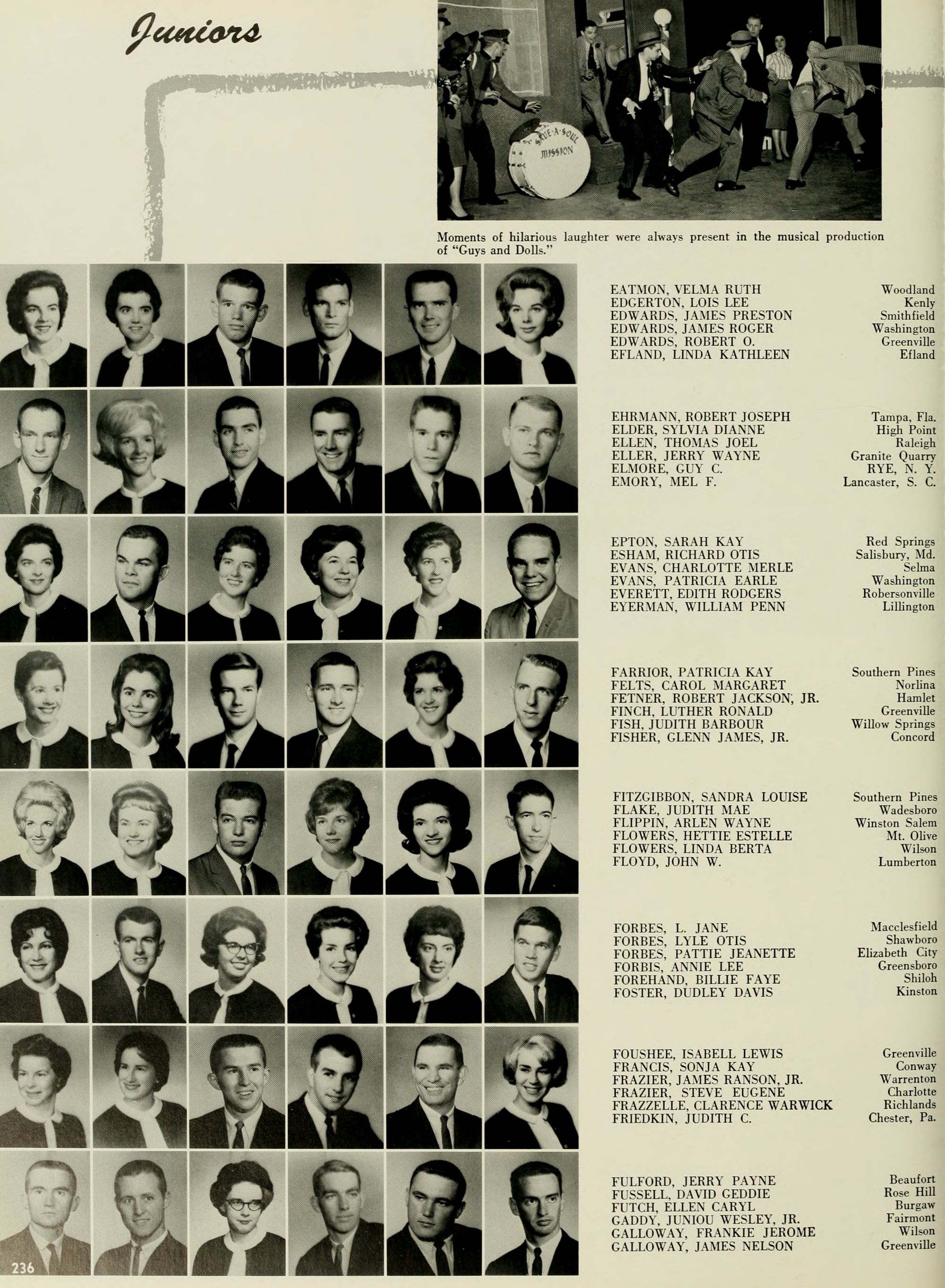 Juniors

SAVE-A-SOUL MISSION

Moments of hilarious laughter were always present in the musical production of "Guys and Dolls."

EATMON, VELMA RUTH Woodland
EDGERTON, LOIS LEE Kenly
EDWARDS, JAMES PRESTON Smithfield
EDWARDS, JAMES ROGER Washington
EDWARDS, ROBERT O. Greenville
EFLAND, LINDA KATHLEEN Efland

EHRMANN, ROBERT JOSEPH Tampa, Fla.
ELDER, SYLVIA DIANNE High Point
ELLEN, THOMAS JOEL Raleigh
ELLER, JERRY WAYNE Granite Quarry
ELMORE, GUY C. RYE, N. Y.
EMORY, MEL F. Lancaster, S. C.

EPTON, SARAH KAY Red Springs
ESHAM, RICHARD OTIS Salisbury, Md.
EVANS, CHARLOTTE MERLE Selma
EVANS, PATRICIA EARLE Washington
EVERETT, EDITH RODGERS Robersonville
EYERMAN, WILLIAM PENN Lillington

FARRIOR, PATRICIA KAY Southern Pines
FELTS, CAROL MARGARET Norlina
FETNER, ROBERT JACKSON, JR. Hamlet
FINCH, LUTHER RONALD Greenville
FISH, JUDITH BARBOUR Willow Springs
FISHER, GLENN JAMES, JR. Concord

FITZGIBBON, SANDRA LOUISE Southern Pines
FLAKE, JUDITH MAE Wadesboro
FLIPPIN, ARLEN WAYNE Winston Salem
FLOWERS, HETTIE ESTELLE Mt. Olive
FLOWERS, LINDA BERTA Wilson
FLOYD, JOHN W. Lumberton

FORBES, L. JANE Macclesfield
FORBES, LYLE OTIS Shawboro
FORBES, PATTIE JEANETTE Elizabeth City
FORBIS, ANNIE LEE Greensboro
FOREHAND, BILLIE FAYE Shiloh
FOSTER, DUDLEY DAVIS Kinston

FOUSHEE, ISABELL LEWIS Greenville
FRANCIS, SONJA KAY Conway
FRAZIER, JAMES RANSON, JR. Warrenton
FRAZIER, STEVE EUGENE Charlotte
FRAZZELLE, CLARENCE WARWICK Richlands
FRIEDKIN, JUDITH C. Chester, Pa.

FULFORD, JERRY PAYNE Beaufort
FUSSELL, DAVID GEDDIE Rose Hill
FUTCH, ELLEN CARYL Burgaw
GADDY, JUNIOU WESLEY, JR. Fairmont
GALLOWAY, FRANKIE JEROME Wilson
GALLOWAY, JAMES NELSON Greenville

236